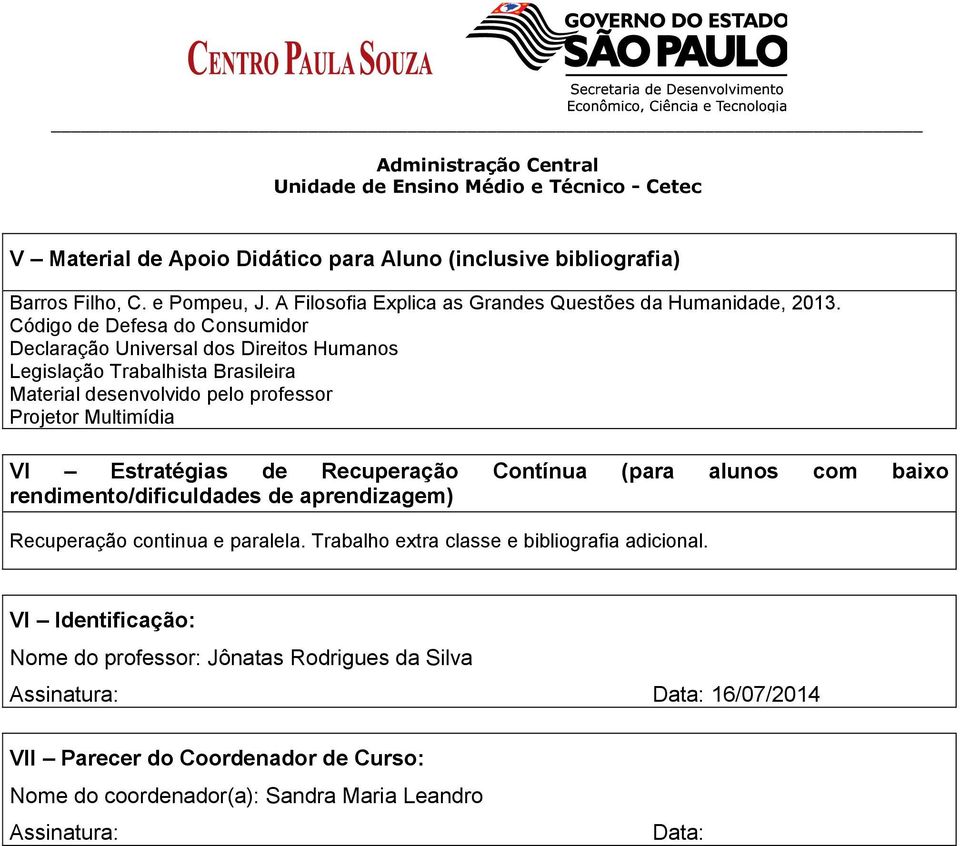 CENTRO PAULA SOUZA

GOVERNO DO ESTADO
SÃO PAULO
Secretaria de Desenvolvimento Econômico, Ciência e Tecnologia

Administração Central
Unidade de Ensino Médio e Técnico - Cetec

V – Material de Apoio Didático para Aluno (inclusive bibliografia)

Barros Filho, C. e Pompeu, J. A Filosofia Explica as Grandes Questões da Humanidade, 2013.
Código de Defesa do Consumidor
Declaração Universal dos Direitos Humanos
Legislação Trabalhista Brasileira
Material desenvolvido pelo professor
Projetor Multimídia

VI – Estratégias de Recuperação Contínua (para alunos com baixo rendimento/dificuldades de aprendizagem)

Recuperação continua e paralela. Trabalho extra classe e bibliografia adicional.

VI – Identificação:

Nome do professor: Jônatas Rodrigues da Silva

Assinatura: Data: 16/07/2014

VII – Parecer do Coordenador de Curso:

Nome do coordenador(a): Sandra Maria Leandro

Assinatura: Data: